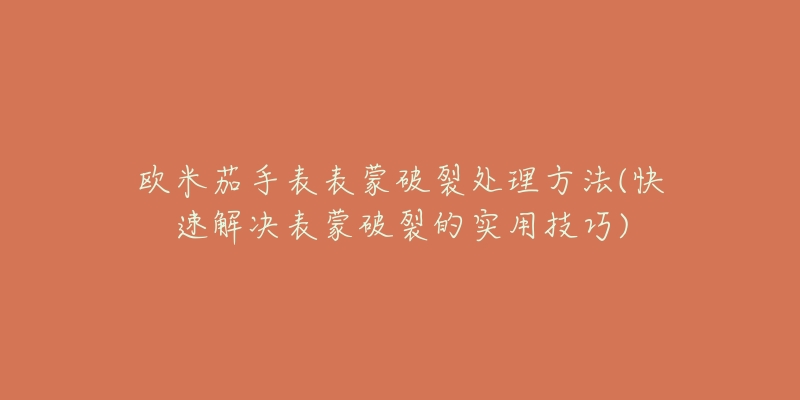 欧米茄手表表蒙破裂处理方法(快速解决表蒙破裂的实用技巧)